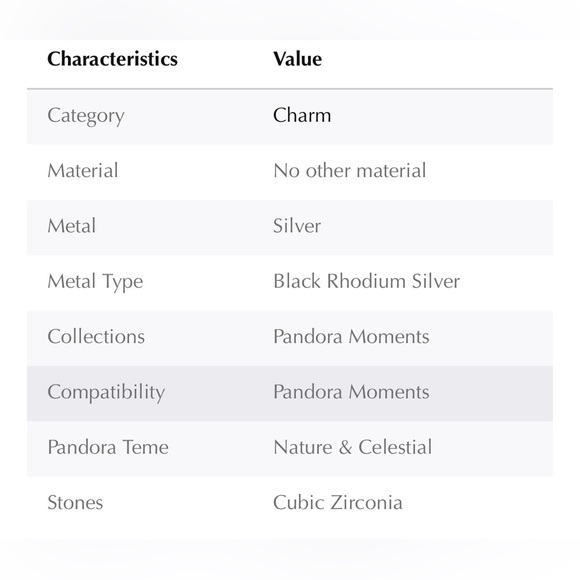 | Characteristics | Value |
|---|---|
| Category | Charm |
| Material | No other material |
| Metal | Silver |
| Metal Type | Black Rhodium Silver |
| Collections | Pandora Moments |
| Compatibility | Pandora Moments |
| Pandora Teme | Nature & Celestial |
| Stones | Cubic Zirconia |